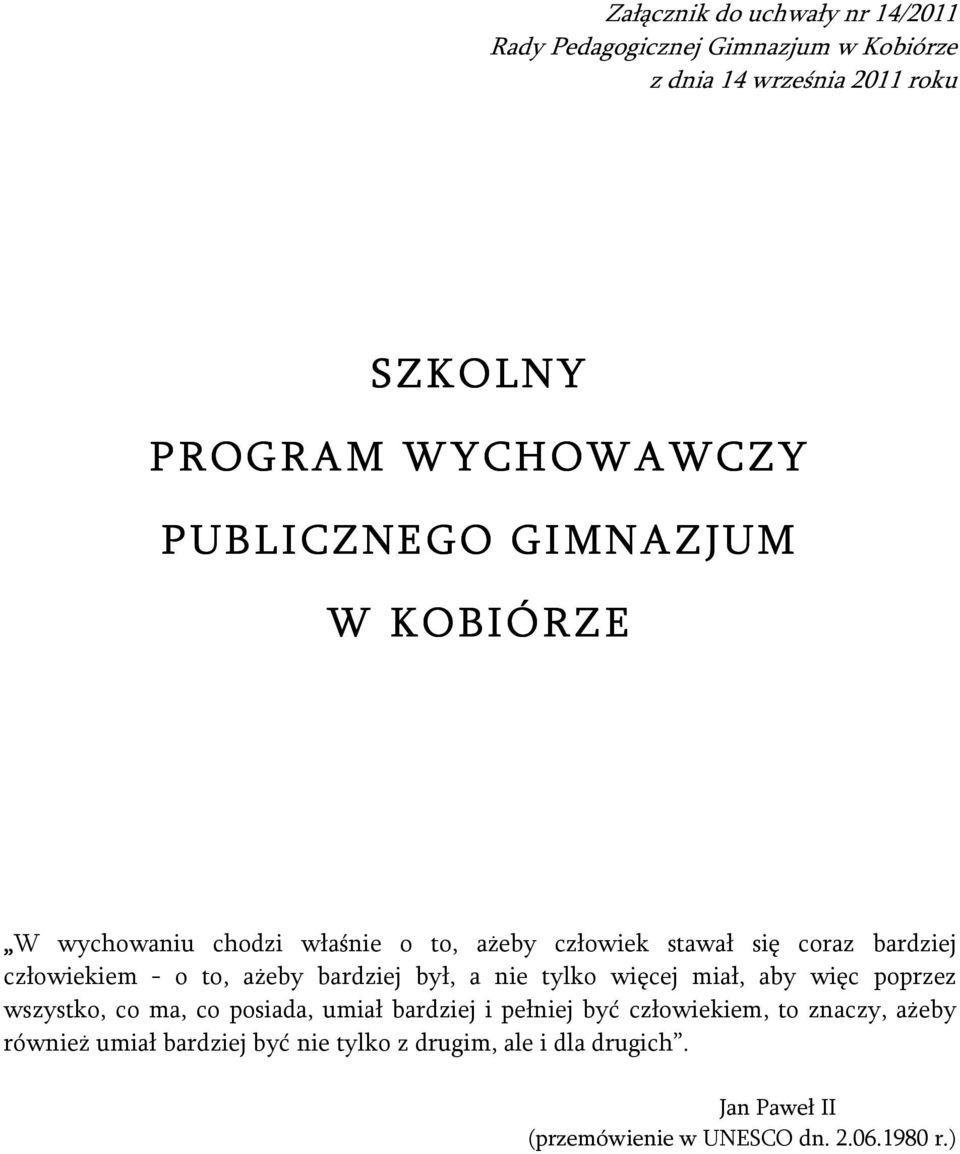 Załącznik do uchwały nr 14/2011
Rady Pedagogicznej Gimnazjum w Kobiórze
z dnia 14 września 2011 roku

SZKOLNY
PROGRAM WYCHOWAWCZY
PUBLICZNEGO GIMNAZJUM
W KOBIÓRZE

„W wychowaniu chodzi właśnie o to, ażeby człowiek stawał się coraz bardziej człowiekiem - o to, ażeby bardziej był, a nie tylko więcej miał, aby więc poprzez wszystko, co ma, co posiada, umiał bardziej i pełniej być człowiekiem, to znaczy, ażeby również umiał bardziej być nie tylko z drugim, ale i dla drugich”.

Jan Paweł II
(przemówienie w UNESCO dn. 2.06.1980 r.)